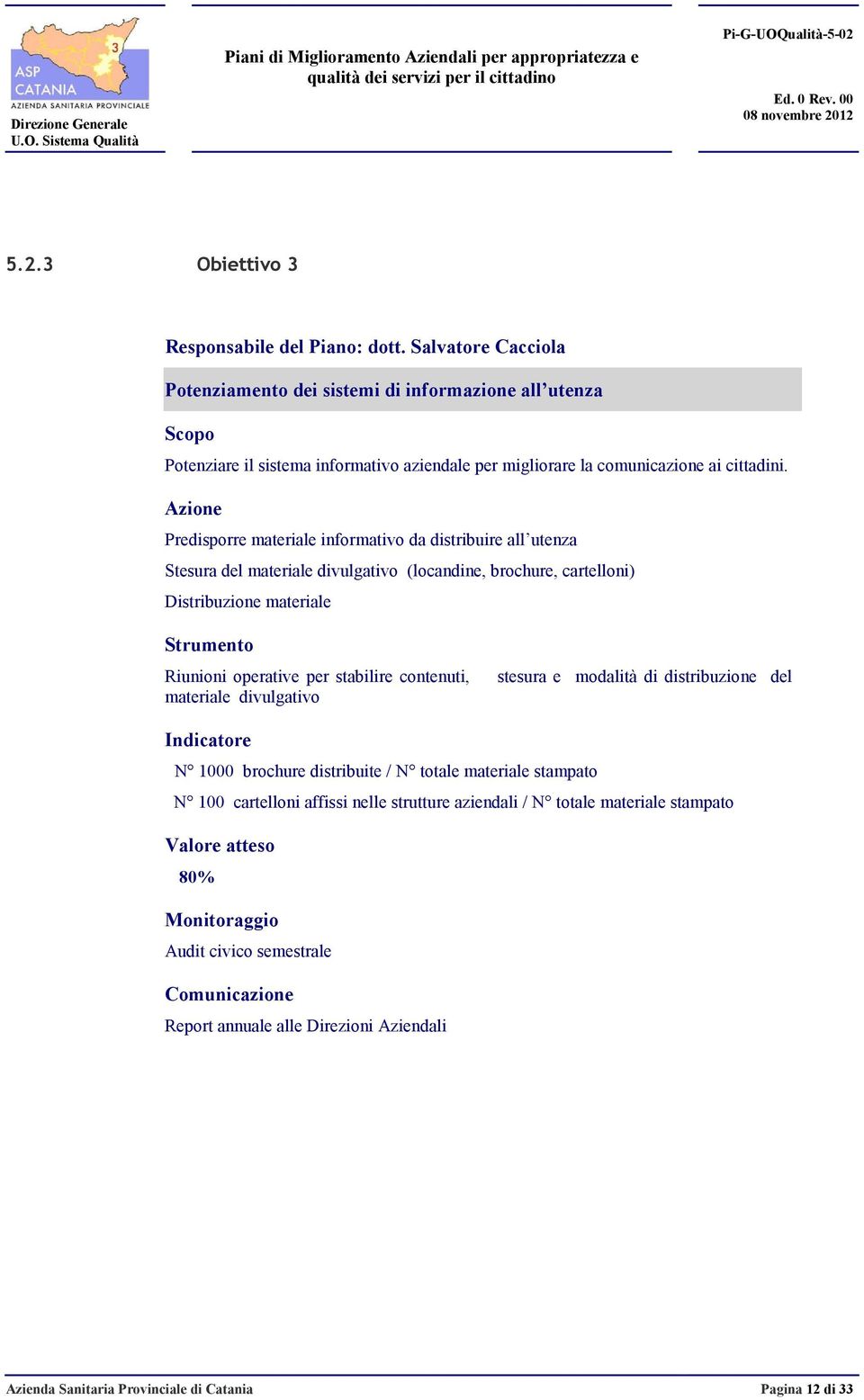 3

ASP CATANIA

AZIENDA SANITARIA PROVINCIALE

Direzione Generale
U.O. Sistema Qualità

Piani di Miglioramento Aziendali per appropriatezza e qualità dei servizi per il cittadino

Pi-G-UOQualità-5-02

Ed. 0 Rev. 00
08 novembre 2012

5.2.3 Obiettivo 3

Responsabile del Piano: dott. Salvatore Cacciola

Potenziamento dei sistemi di informazione all'utenza

Scopo

Potenziare il sistema informativo aziendale per migliorare la comunicazione ai cittadini.

Azione

Predisporre materiale informativo da distribuire all'utenza

Stesura del materiale divulgativo (locandine, brochure, cartelloni)

Distribuzione materiale

Strumento

Riunioni operative per stabilire contenuti, stesura e modalità di distribuzione del materiale divulgativo

Indicatore

N° 1000 brochure distribuite / N° totale materiale stampato

N° 100 cartelloni affissi nelle strutture aziendali / N° totale materiale stampato

Valore atteso

80%

Monitoraggio

Audit civico semestrale

Comunicazione

Report annuale alle Direzioni Aziendali

Azienda Sanitaria Provinciale di Catania

Pagina 12 di 33